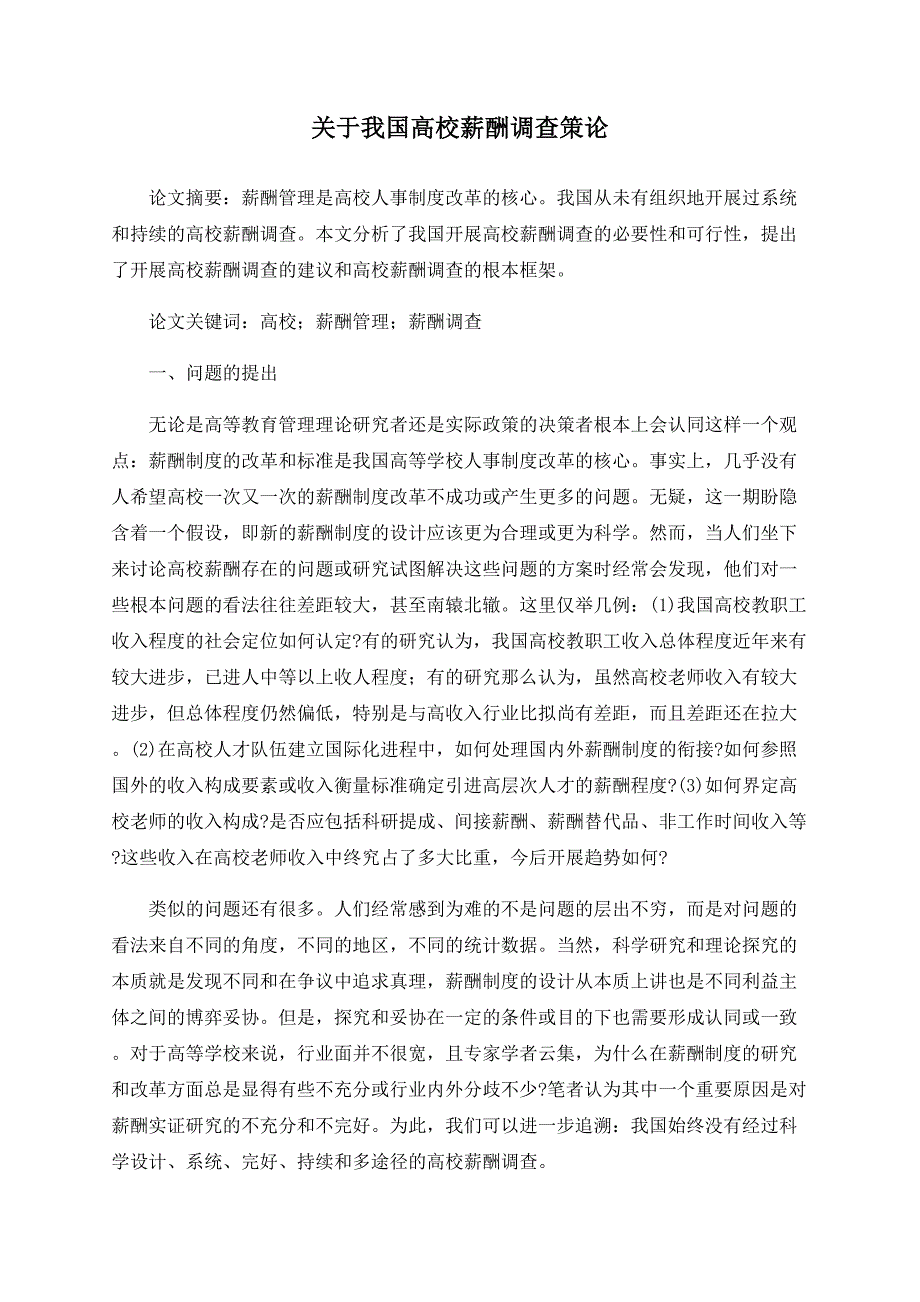 关于我国高校薪酬调查策论

论文摘要：薪酬管理是高校人事制度改革的核心。我国从未有组织地开展过系统和持续的高校薪酬调查。本文分析了我国开展高校薪酬调查的必要性和可行性，提出了开展高校薪酬调查的建议和高校薪酬调查的根本框架。

论文关键词：高校；薪酬管理；薪酬调查

一、问题的提出

无论是高等教育管理理论研究者还是实际政策的决策者根本上会认同这样一个观点：薪酬制度的改革和标准是我国高等学校人事制度改革的核心。事实上，几乎没有人希望高校一次又一次的薪酬制度改革不成功或产生更多的问题。无疑，这一期盼隐含着一个假设，即新的薪酬制度的设计应该更为合理或更为科学。然而，当人们坐下来讨论高校薪酬存在的问题或研究试图解决这些问题的方案时经常会发现，他们对一些根本问题的看法往往差距较大，甚至南辕北辙。这里仅举几例：(1)我国高校教职工收入程度的社会定位如何认定?有的研究认为，我国高校教职工收入总体程度近年来有较大进步，已进人中等以上收人程度；有的研究那么认为，虽然高校老师收入有较大进步，但总体程度仍然偏低，特别是与高收入行业比拟尚有差距，而且差距还在拉大。(2)在高校人才队伍建立国际化进程中，如何处理国内外薪酬制度的衔接?如何参照国外的收入构成要素或收入衡量标准确定引进高层次人才的薪酬程度?(3)如何界定高校老师的收入构成?是否应包括科研提成、间接薪酬、薪酬替代品、非工作时间收入等?这些收入在高校老师收入中终究占了多大比重，今后开展趋势如何?

类似的问题还有很多。人们经常感到为难的不是问题的层出不穷，而是对问题的看法来自不同的角度，不同的地区，不同的统计数据。当然，科学研究和理论探究的本质就是发现不同和在争议中追求真理，薪酬制度的设计从本质上讲也是不同利益主体之间的博弈妥协。但是，探究和妥协在一定的条件或目的下也需要形成认同或一致。对于高等学校来说，行业面并不很宽，且专家学者云集，为什么在薪酬制度的研究和改革方面总是显得有些不充分或行业内外分歧不少?笔者认为其中一个重要原因是对薪酬实证研究的不充分和不完好。为此，我们可以进一步追溯：我国始终没有经过科学设计、系统、完好、持续和多途径的高校薪酬调查。